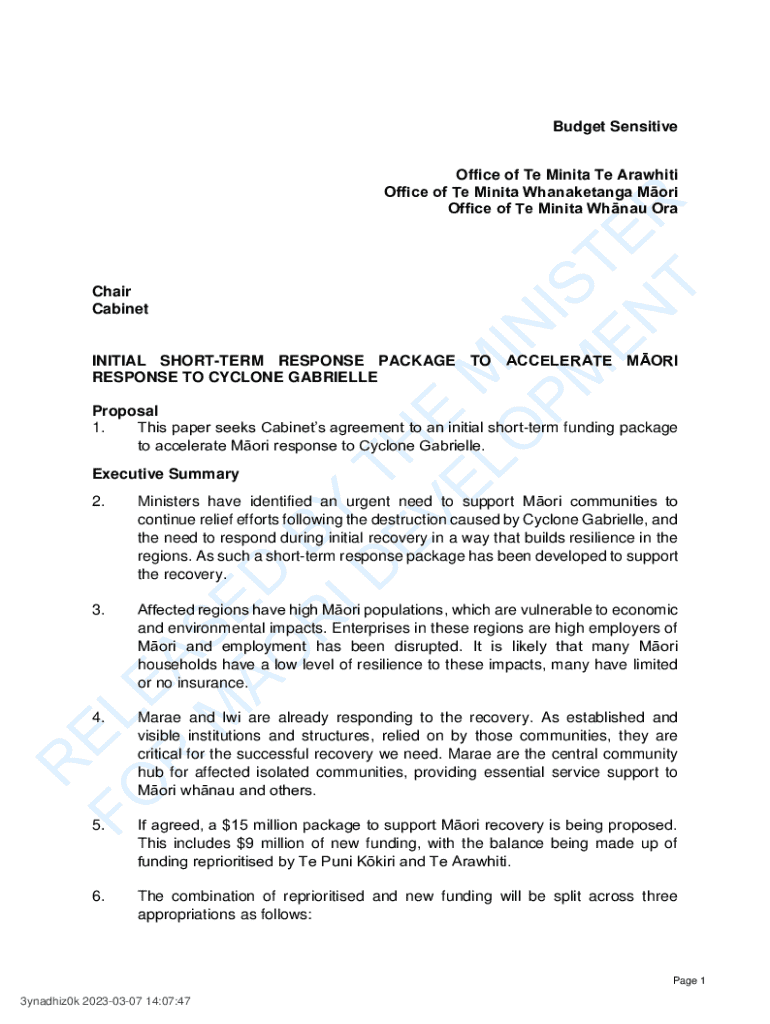 Budget Sensitive

Office of Te Minita Te Arawhiti
Office of Te Minita Whanaketanga Māori
Office of Te Minita Whānau Ora

Chair
Cabinet

INITIAL SHORT-TERM RESPONSE PACKAGE TO ACCELERATE MĀORI RESPONSE TO CYCLONE GABRIELLE

Proposal
1. This paper seeks Cabinet's agreement to an initial short-term funding package to accelerate Māori response to Cyclone Gabrielle.

Executive Summary
2. Ministers have identified an urgent need to support Māori communities to continue relief efforts following the destruction caused by Cyclone Gabrielle, and the need to respond during initial recovery in a way that builds resilience in the regions. As such a short-term response package has been developed to support the recovery.

3. Affected regions have high Māori populations, which are vulnerable to economic and environmental impacts. Enterprises in these regions are high employers of Māori and employment has been disrupted. It is likely that many Māori households have a low level of resilience to these impacts, many have limited or no insurance.

4. Marae and Iwi are already responding to the recovery. As established and visible institutions and structures, relied on by those communities, they are critical for the successful recovery we need. Marae are the central community hub for affected isolated communities, providing essential service support to Māori whānau and others.

5. If agreed, a $15 million package to support Māori recovery is being proposed. This includes $9 million of new funding, with the balance being made up of funding reprioritised by Te Puni Kōkiri and Te Arawhiti.

6. The combination of reprioritised and new funding will be split across three appropriations as follows:

RELEASED BY THE MINISTER FOR MĀORI DEVELOPMENT

Page 1

3ynadhiz0k 2023-03-07 14:07:47